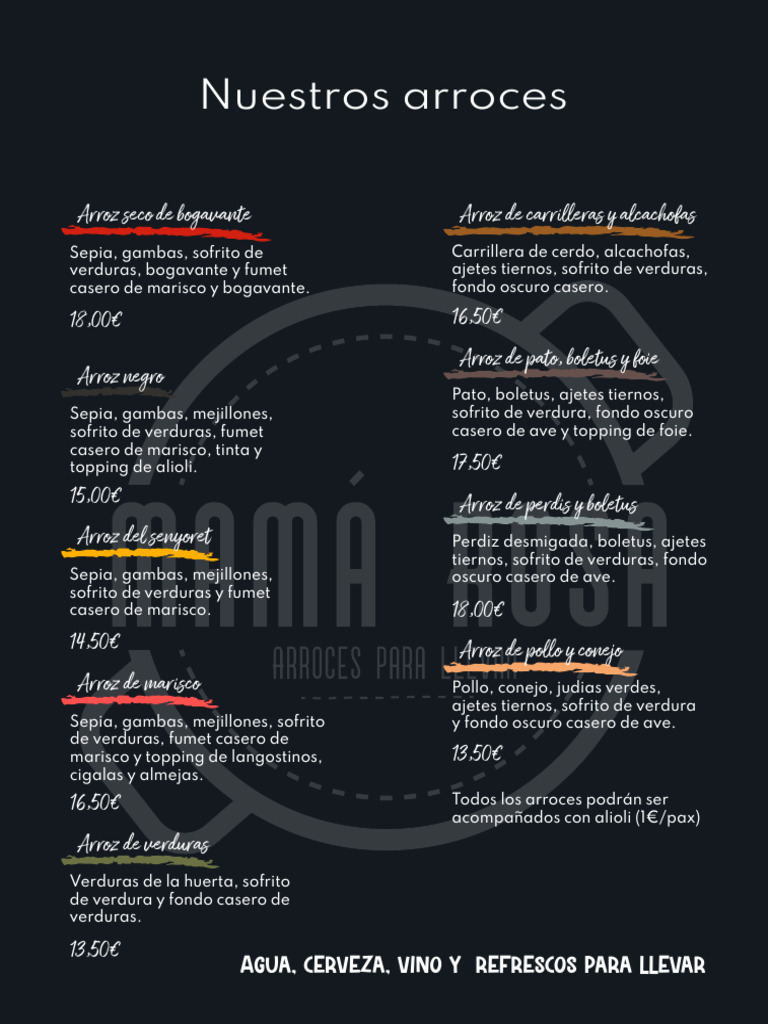 Nuestros arroces

Arroz seco de bogavante
Sepia, gambas, sofrito de verduras, bogavante y fumet casero de marisco y bogavante.
18,00€

Arroz negro
Sepia, gambas, mejillones, sofrito de verduras, fumet casero de marisco, tinta y topping de alioli.
15,00€

Arroz del senyoret
Sepia, gambas, mejillones, sofrito de verduras y fumet casero de marisco.
14,50€

Arroz de marisco
Sepia, gambas, mejillones, sofrito de verduras, fumet casero de marisco y topping de langostinos, cigalas y almejas.
16,50€

Arroz de verduras
Verduras de la huerta, sofrito de verdura y fondo casero de verduras.
13,50€

Arroz de carrilleras y alcachofas
Carrillera de cerdo, alcachofas, ajetes tiernos, sofrito de verduras, fondo oscuro casero.
16,50€

Arroz de pato, boletus y foie
Pato, boletus, ajetes tiernos, sofrito de verdura, fondo oscuro casero de ave y topping de foie.
17,50€

Arroz de perdis y boletus
Perdiz desmigada, boletus, ajetes tiernos, sofrito de verduras, fondo oscuro casero de ave.
18,00€

Arroz de pollo y conejo
Pollo, conejo, judias verdes, ajetes tiernos, sofrito de verdura y fondo oscuro casero de ave.
13,50€

Todos los arroces podrán ser acompañados con alioli (1€/pax)

MAMÁ ROSA
ARROCES PARA LLEVAR

AGUA, CERVEZA, VINO Y REFRESCOS PARA LLEVAR